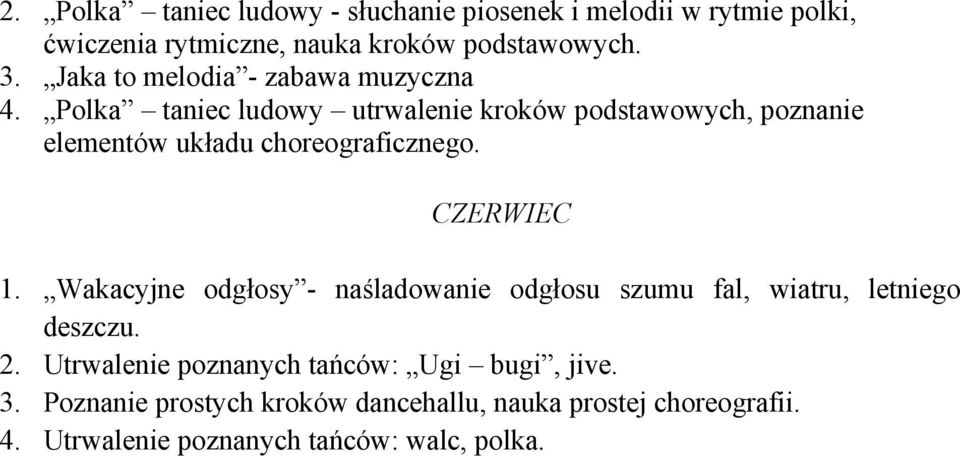 2. „Polka” – taniec ludowy - słuchanie piosenek i melodii w rytmie polki, ćwiczenia rytmiczne, nauka kroków podstawowych.
3. „Jaka to melodia”- zabawa muzyczna
4. „Polka” – taniec ludowy – utrwalenie kroków podstawowych, poznanie elementów układu choreograficznego.

CZERWIEC

1. „Wakacyjne odgłosy”- naśladowanie odgłosu szumu fal, wiatru, letniego deszczu.
2. Utrwalenie poznanych tańców: „Ugi – bugi”, jive.
3. Poznanie prostych kroków dancehallu, nauka prostej choreografii.
4. Utrwalenie poznanych tańców: walc, polka.